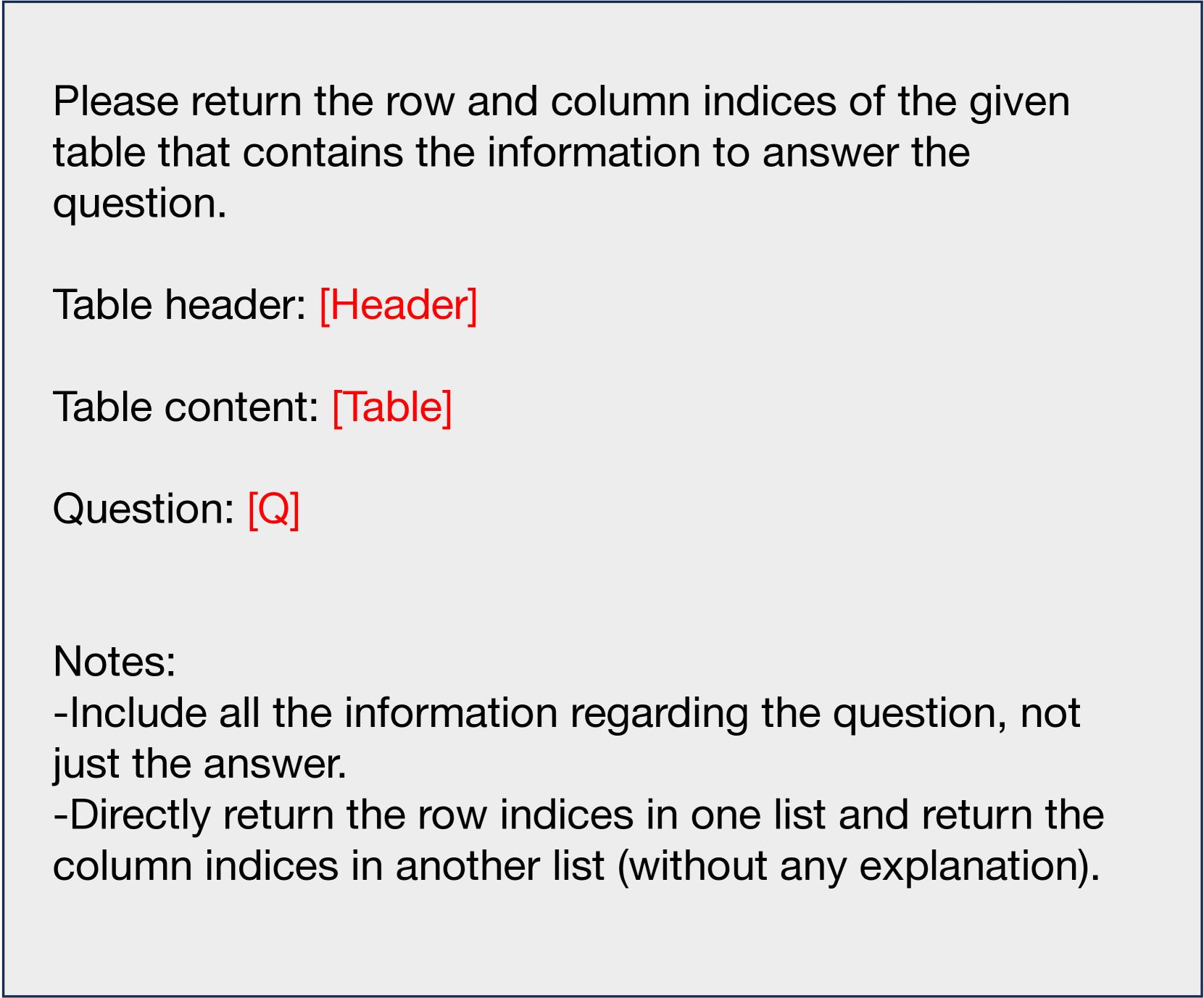 Please return the row and column indices of the given table that contains the information to answer the question.

Table header: [Header]

Table content: [Table]

Question: [Q]

Notes:
-Include all the information regarding the question, not just the answer.
-Directly return the row indices in one list and return the column indices in another list (without any explanation).